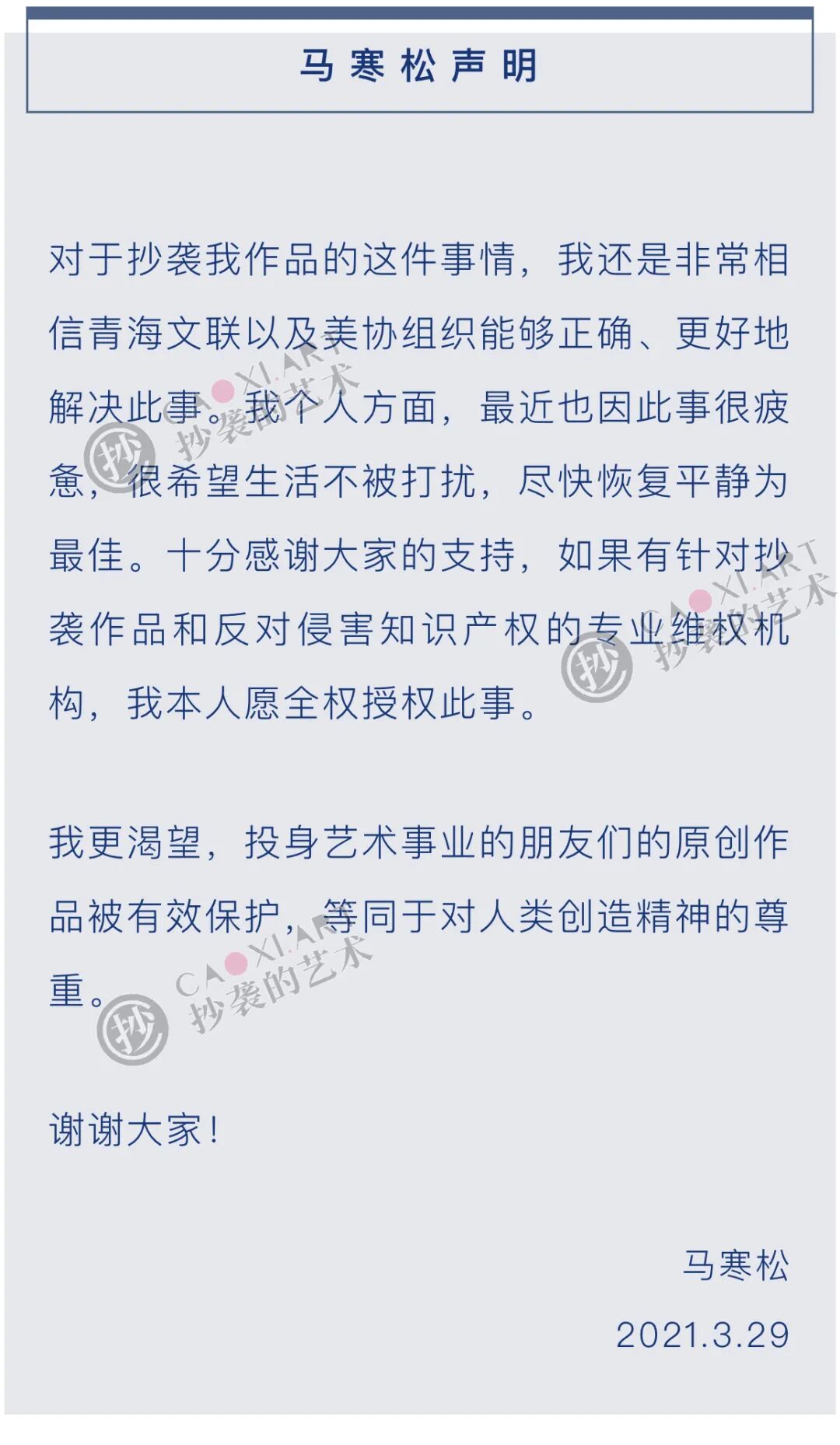 马寒松声明

对于抄袭我作品的这件事情，我还是非常相信青海文联以及美协组织能够正确、更好地解决此事。我个人方面，最近也因此事很疲惫，很希望生活不被打扰，尽快恢复平静为最佳。十分感谢大家的支持，如果有针对抄袭作品和反对侵害知识产权的专业维权机构，我本人愿全权授权此事。

我更渴望，投身艺术事业的朋友们的原创作品被有效保护，等同于对人类创造精神的尊重。

谢谢大家！

马寒松
2021.3.29

抄 CAOXI.ART 抄袭的艺术